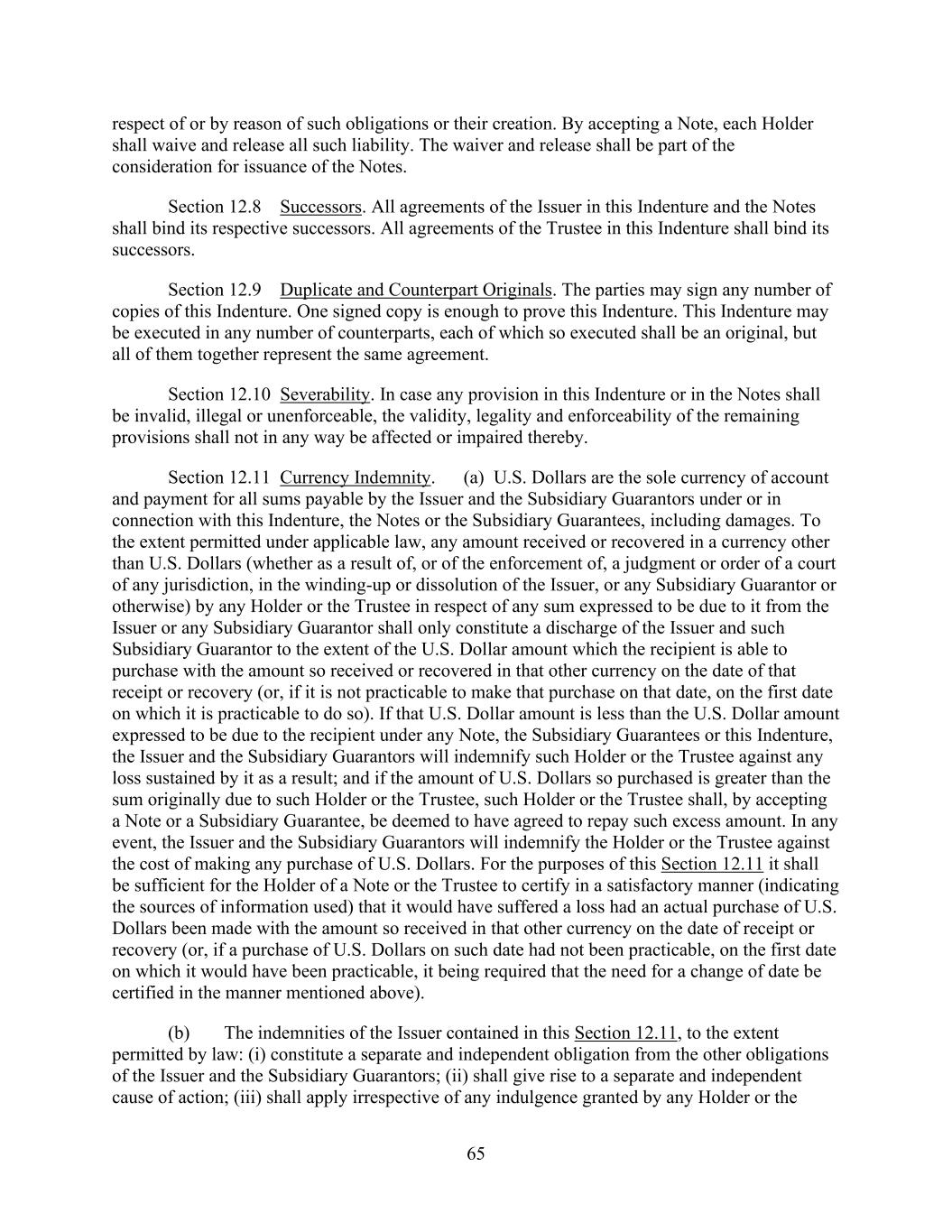 respect of or by reason of such obligations or their creation. By accepting a Note, each Holder shall waive and release all such liability. The waiver and release shall be part of the consideration for issuance of the Notes.

Section 12.8 Successors. All agreements of the Issuer in this Indenture and the Notes shall bind its respective successors. All agreements of the Trustee in this Indenture shall bind its successors.

Section 12.9 Duplicate and Counterpart Originals. The parties may sign any number of copies of this Indenture. One signed copy is enough to prove this Indenture. This Indenture may be executed in any number of counterparts, each of which so executed shall be an original, but all of them together represent the same agreement.

Section 12.10 Severability. In case any provision in this Indenture or in the Notes shall be invalid, illegal or unenforceable, the validity, legality and enforceability of the remaining provisions shall not in any way be affected or impaired thereby.

Section 12.11 Currency Indemnity. (a) U.S. Dollars are the sole currency of account and payment for all sums payable by the Issuer and the Subsidiary Guarantors under or in connection with this Indenture, the Notes or the Subsidiary Guarantees, including damages. To the extent permitted under applicable law, any amount received or recovered in a currency other than U.S. Dollars (whether as a result of, or of the enforcement of, a judgment or order of a court of any jurisdiction, in the winding-up or dissolution of the Issuer, or any Subsidiary Guarantor or otherwise) by any Holder or the Trustee in respect of any sum expressed to be due to it from the Issuer or any Subsidiary Guarantor shall only constitute a discharge of the Issuer and such Subsidiary Guarantor to the extent of the U.S. Dollar amount which the recipient is able to purchase with the amount so received or recovered in that other currency on the date of that receipt or recovery (or, if it is not practicable to make that purchase on that date, on the first date on which it is practicable to do so). If that U.S. Dollar amount is less than the U.S. Dollar amount expressed to be due to the recipient under any Note, the Subsidiary Guarantees or this Indenture, the Issuer and the Subsidiary Guarantors will indemnify such Holder or the Trustee against any loss sustained by it as a result; and if the amount of U.S. Dollars so purchased is greater than the sum originally due to such Holder or the Trustee, such Holder or the Trustee shall, by accepting a Note or a Subsidiary Guarantee, be deemed to have agreed to repay such excess amount. In any event, the Issuer and the Subsidiary Guarantors will indemnify the Holder or the Trustee against the cost of making any purchase of U.S. Dollars. For the purposes of this Section 12.11 it shall be sufficient for the Holder of a Note or the Trustee to certify in a satisfactory manner (indicating the sources of information used) that it would have suffered a loss had an actual purchase of U.S. Dollars been made with the amount so received in that other currency on the date of receipt or recovery (or, if a purchase of U.S. Dollars on such date had not been practicable, on the first date on which it would have been practicable, it being required that the need for a change of date be certified in the manner mentioned above).

(b) The indemnities of the Issuer contained in this Section 12.11, to the extent permitted by law: (i) constitute a separate and independent obligation from the other obligations of the Issuer and the Subsidiary Guarantors; (ii) shall give rise to a separate and independent cause of action; (iii) shall apply irrespective of any indulgence granted by any Holder or the

65